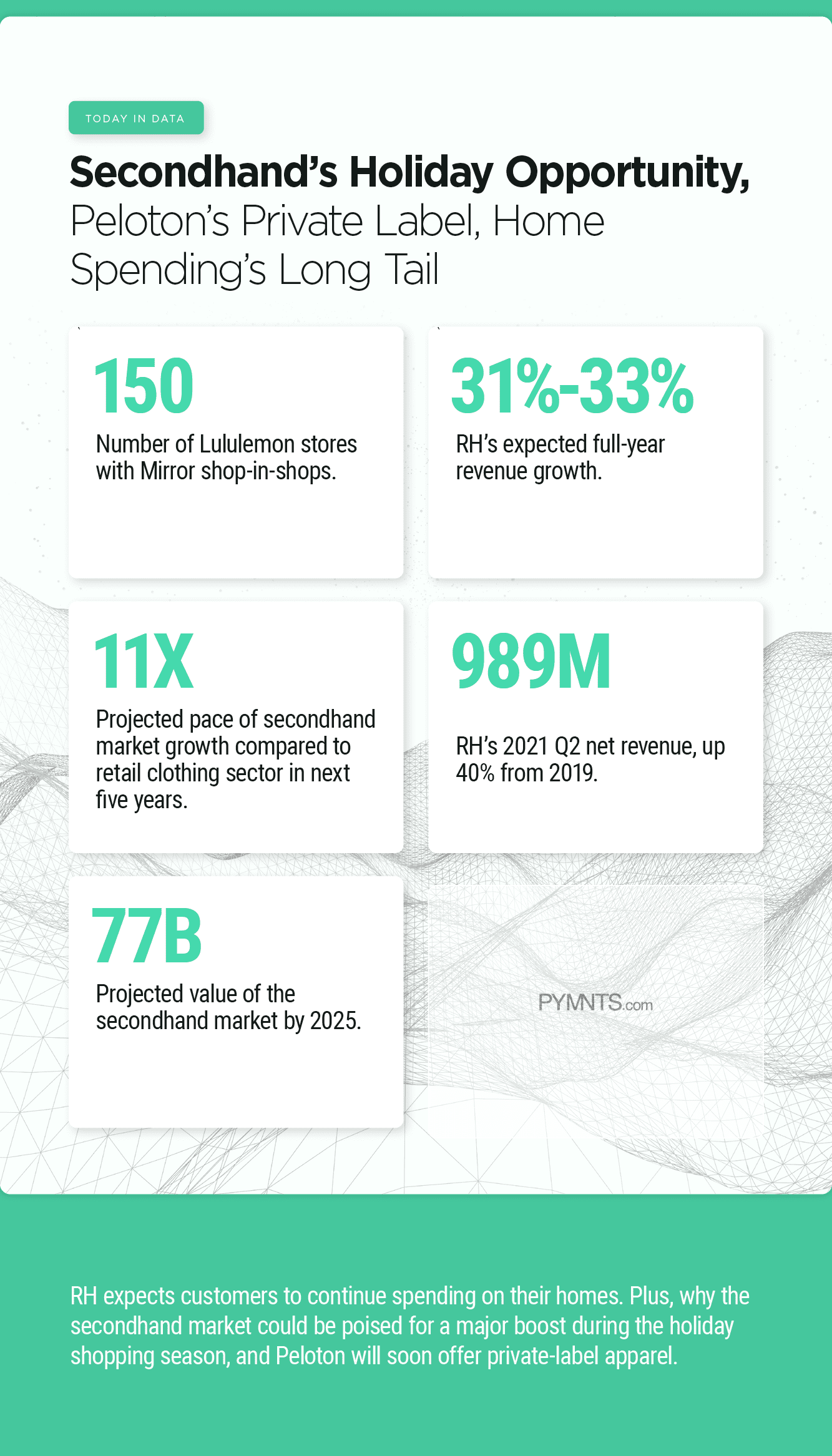 TODAY IN DATA

Secondhand's Holiday Opportunity, Peloton's Private Label, Home Spending's Long Tail

150

Number of Lululemon stores with Mirror shop-in-shops.

31%-33%

RH's expected full-year revenue growth.

11X

Projected pace of secondhand market growth compared to retail clothing sector in next five years.

989M

RH's 2021 Q2 net revenue, up 40% from 2019.

77B

Projected value of the secondhand market by 2025.

PYMNTS.com

RH expects customers to continue spending on their homes. Plus, why the secondhand market could be poised for a major boost during the holiday shopping season, and Peloton will soon offer private-label apparel.